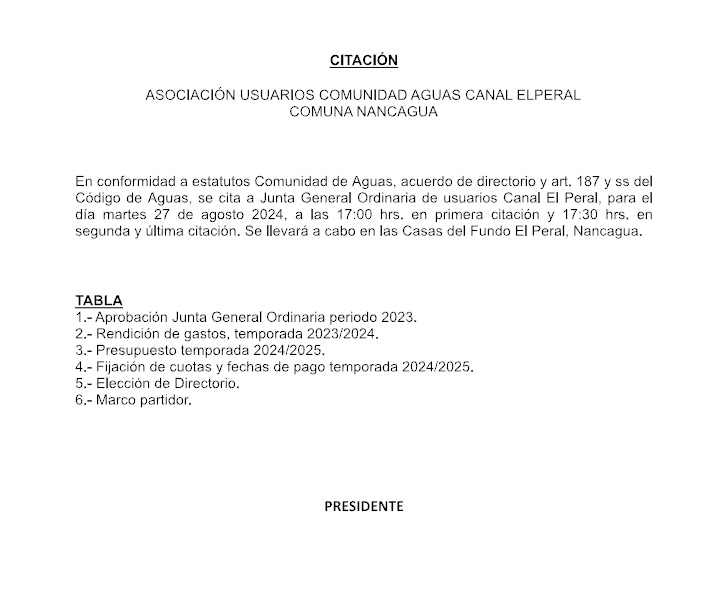 CITACIÓN

ASOCIACIÓN USUARIOS COMUNIDAD AGUAS CANAL ELPERAL
COMUNA NANCAGUA

En conformidad a estatutos Comunidad de Aguas, acuerdo de directorio y art. 187 y ss del Código de Aguas, se cita a Junta General Ordinaria de usuarios Canal El Peral, para el día martes 27 de agosto 2024, a las 17:00 hrs. en primera citación y 17:30 hrs. en segunda y última citación. Se llevará a cabo en las Casas del Fundo El Peral, Nancagua.

TABLA
1.- Aprobación Junta General Ordinaria periodo 2023.
2.- Rendición de gastos, temporada 2023/2024.
3.- Presupuesto temporada 2024/2025.
4.- Fijación de cuotas y fechas de pago temporada 2024/2025.
5.- Elección de Directorio.
6.- Marco partidor.

PRESIDENTE